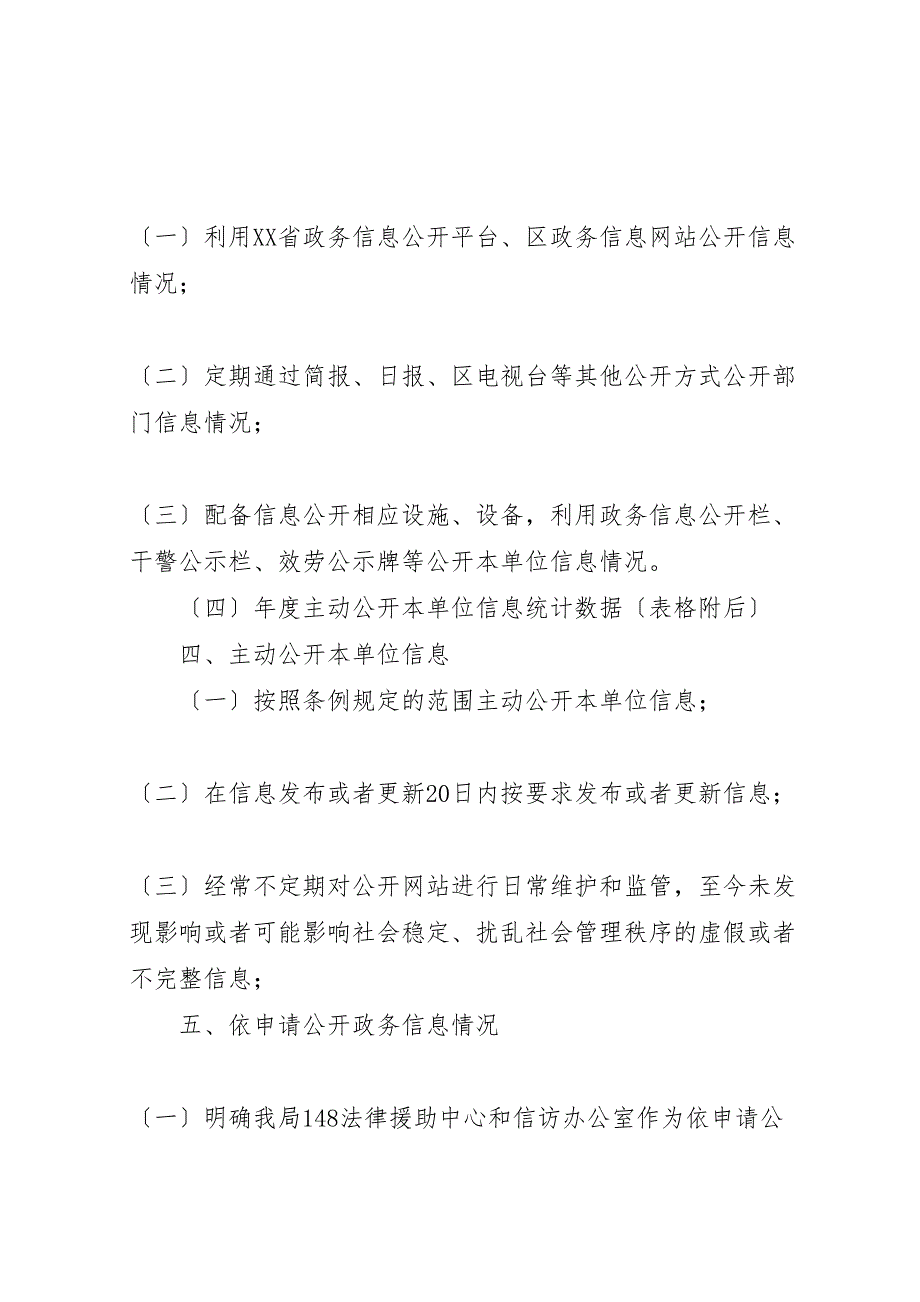 〔一〕利用XX省政务信息公开平台、区政务信息网站公开信息情况；

〔二〕定期通过简报、日报、区电视台等其他公开方式公开部门信息情况；

〔三〕配备信息公开相应设施、设备，利用政务信息公开栏、干警公示栏、效劳公示牌等公开本单位信息情况。

〔四〕年度主动公开本单位信息统计数据〔表格附后〕

四、主动公开本单位信息

〔一〕按照条例规定的范围主动公开本单位信息；

〔二〕在信息发布或者更新20日内按要求发布或者更新信息；

〔三〕经常不定期对公开网站进行日常维护和监管，至今未发现影响或者可能影响社会稳定、扰乱社会管理秩序的虚假或者不完整信息；

五、依申请公开政务信息情况

〔一〕明确我局148法律援助中心和信访办公室作为依申请公